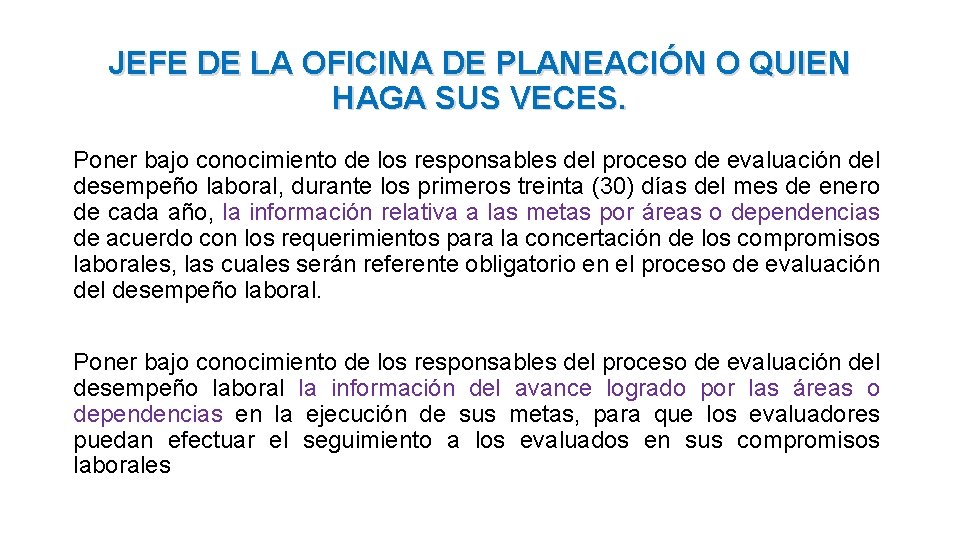 JEFE DE LA OFICINA DE PLANEACIÓN O QUIEN HAGA SUS VECES.

Poner bajo conocimiento de los responsables del proceso de evaluación del desempeño laboral, durante los primeros treinta (30) días del mes de enero de cada año, la información relativa a las metas por áreas o dependencias de acuerdo con los requerimientos para la concertación de los compromisos laborales, las cuales serán referente obligatorio en el proceso de evaluación del desempeño laboral.

Poner bajo conocimiento de los responsables del proceso de evaluación del desempeño laboral la información del avance logrado por las áreas o dependencias en la ejecución de sus metas, para que los evaluadores puedan efectuar el seguimiento a los evaluados en sus compromisos laborales